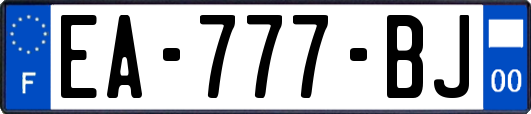 F

EA-777-BJ

00